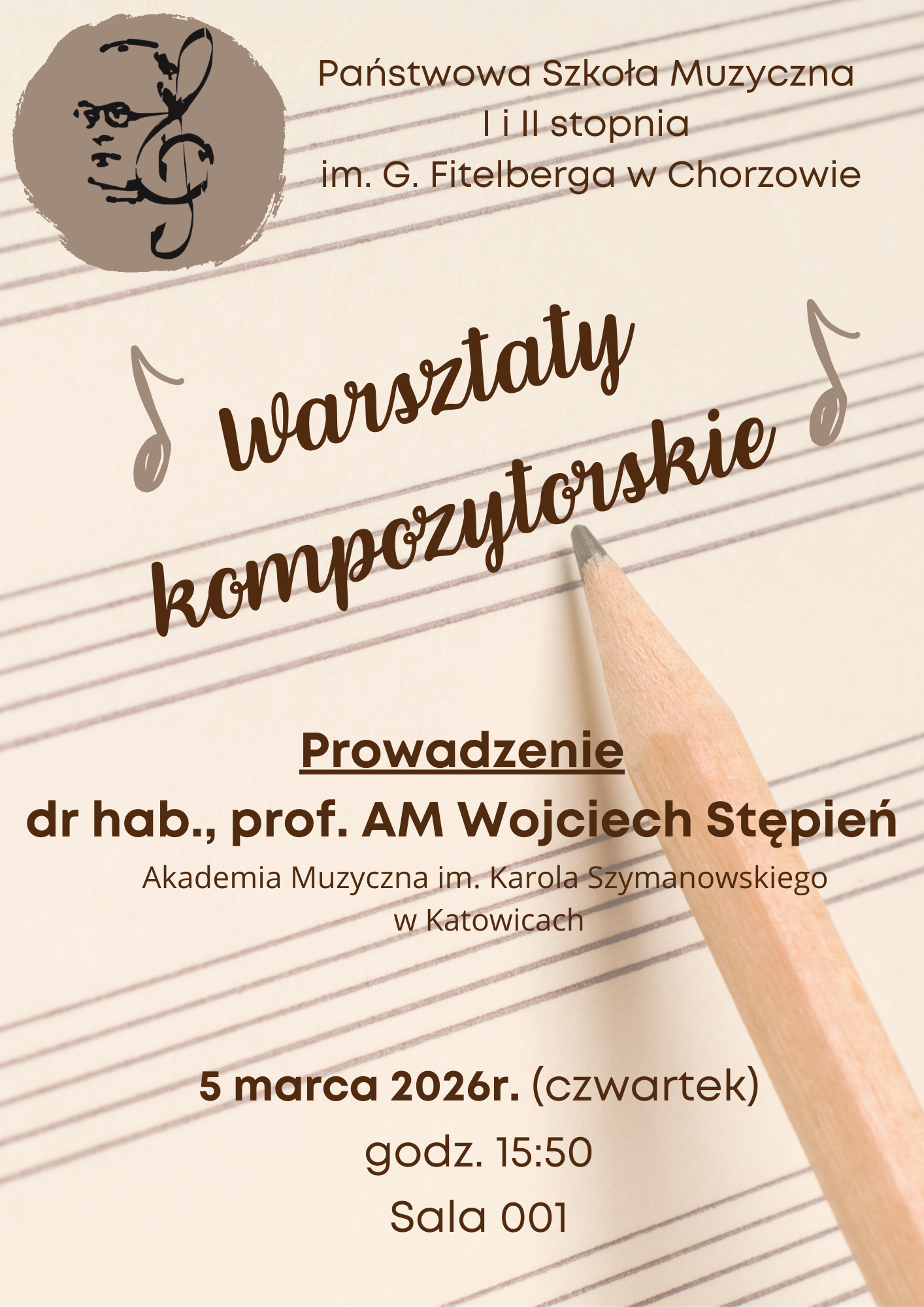 Państwowa Szkoła Muzyczna
I i II stopnia
im. G. Fitelberga w Chorzowie

Warsztaty kompozytorskie

Prowadzenie
dr hab., prof. AM Wojciech Stępień
Akademia Muzyczna im. Karola Szymanowskiego w Katowicach

5 marca 2026r. (czwartek)
godz. 15:50
Sala 001